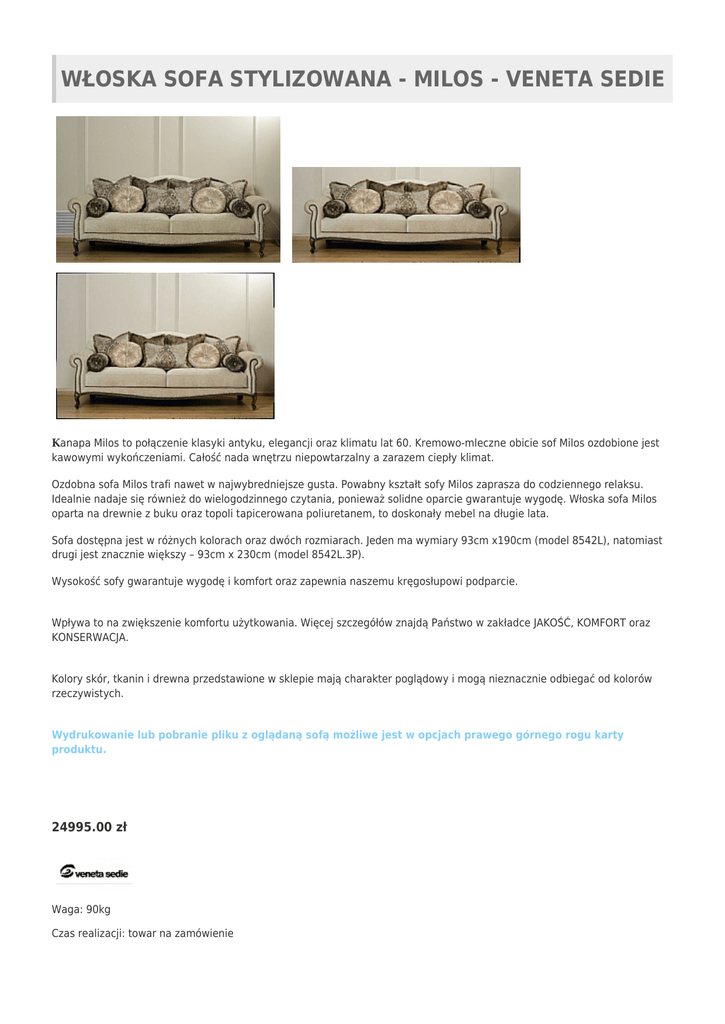 WŁOSKA SOFA STYLIZOWANA - MILOS - VENETA SEDIE

Kanapa Milos to połączenie klasyki antyku, elegancji oraz klimatu lat 60. Kremowo-mleczne obicie sof Milos ozdobione jest kawowymi wykończeniami. Całość nada wnętrzu niepowtarzalny a zarazem ciepły klimat.

Ozdobna sofa Milos trafi nawet w najwybredniejsze gusta. Powabny kształt sofy Milos zaprasza do codziennego relaksu. Idealnie nadaje się również do wielogodzinnego czytania, ponieważ solidne oparcie gwarantuje wygodę. Włoska sofa Milos oparta na drewnie z buku oraz topoli tapicerowana poliuretanem, to doskonały mebel na długie lata.

Sofa dostępna jest w różnych kolorach oraz dwóch rozmiarach. Jeden ma wymiary 93cm x190cm (model 8542L), natomiast drugi jest znacznie większy – 93cm x 230cm (model 8542L.3P).

Wysokość sofy gwarantuje wygodę i komfort oraz zapewnia naszemu kręgosłupowi podparcie.

Wpływa to na zwiększenie komfortu użytkowania. Więcej szczegółów znajdą Państwo w zakładce JAKOŚĆ, KOMFORT oraz KONSERWACJA.

Kolory skór, tkanin i drewna przedstawione w sklepie mają charakter poglądowy i mogą nieznacznie odbiegać od kolorów rzeczywistych.

Wydrukowanie lub pobranie pliku z oglądaną sofą możliwe jest w opcjach prawego górnego rogu karty produktu.

24995.00 zł

veneta sedie

Waga: 90kg

Czas realizacji: towar na zamówienie